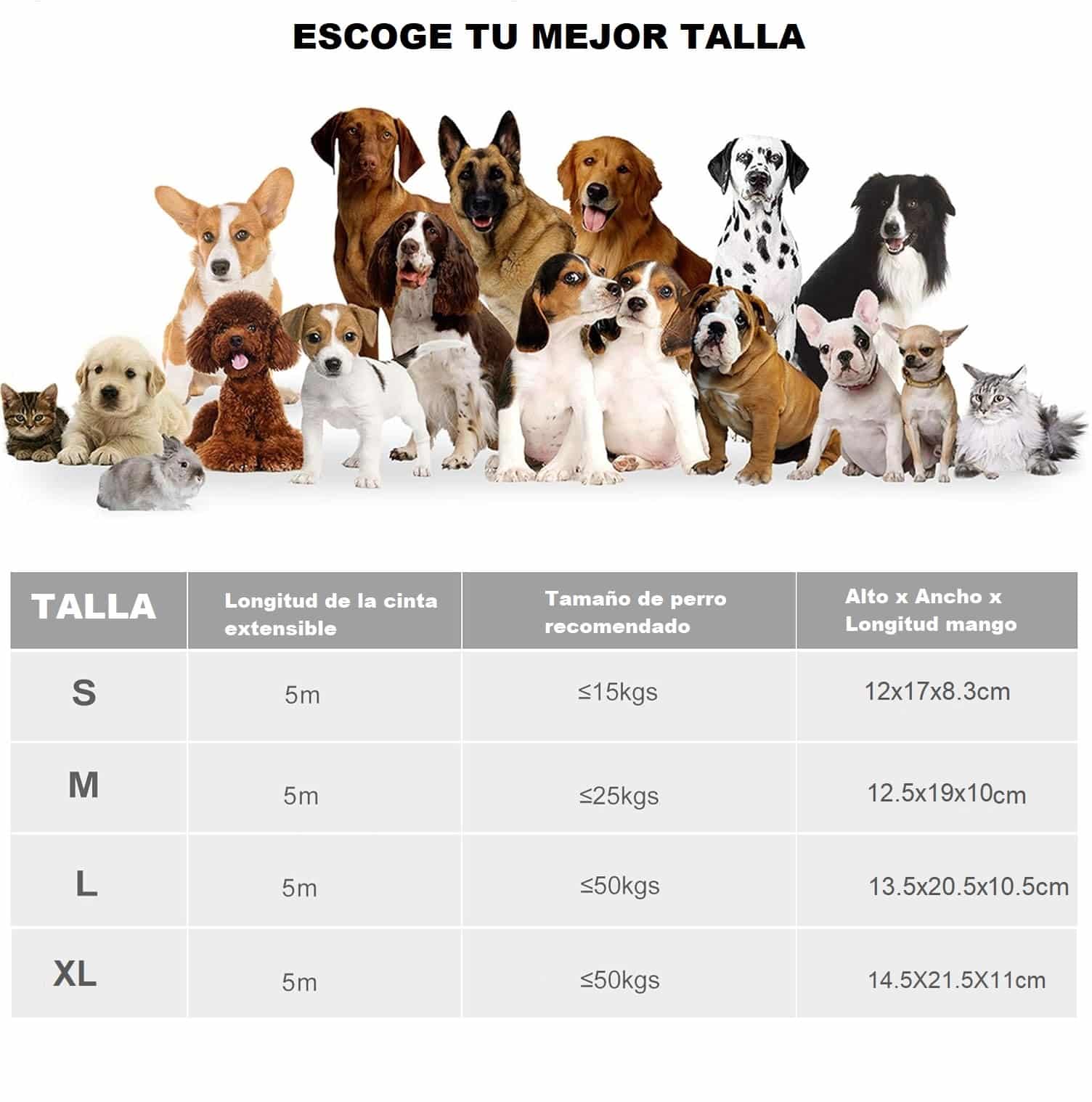 ESCOGE TU MEJOR TALLA

| TALLA | Longitud de la cinta extensible | Tamaño de perro recomendado | Alto x Ancho x Longitud mango |
|---|---|---|---|
| S | 5m | ≤15kgs | 12x17x8.3cm |
| M | 5m | ≤25kgs | 12.5x19x10cm |
| L | 5m | ≤50kgs | 13.5x20.5x10.5cm |
| XL | 5m | ≤50kgs | 14.5X21.5X11cm |